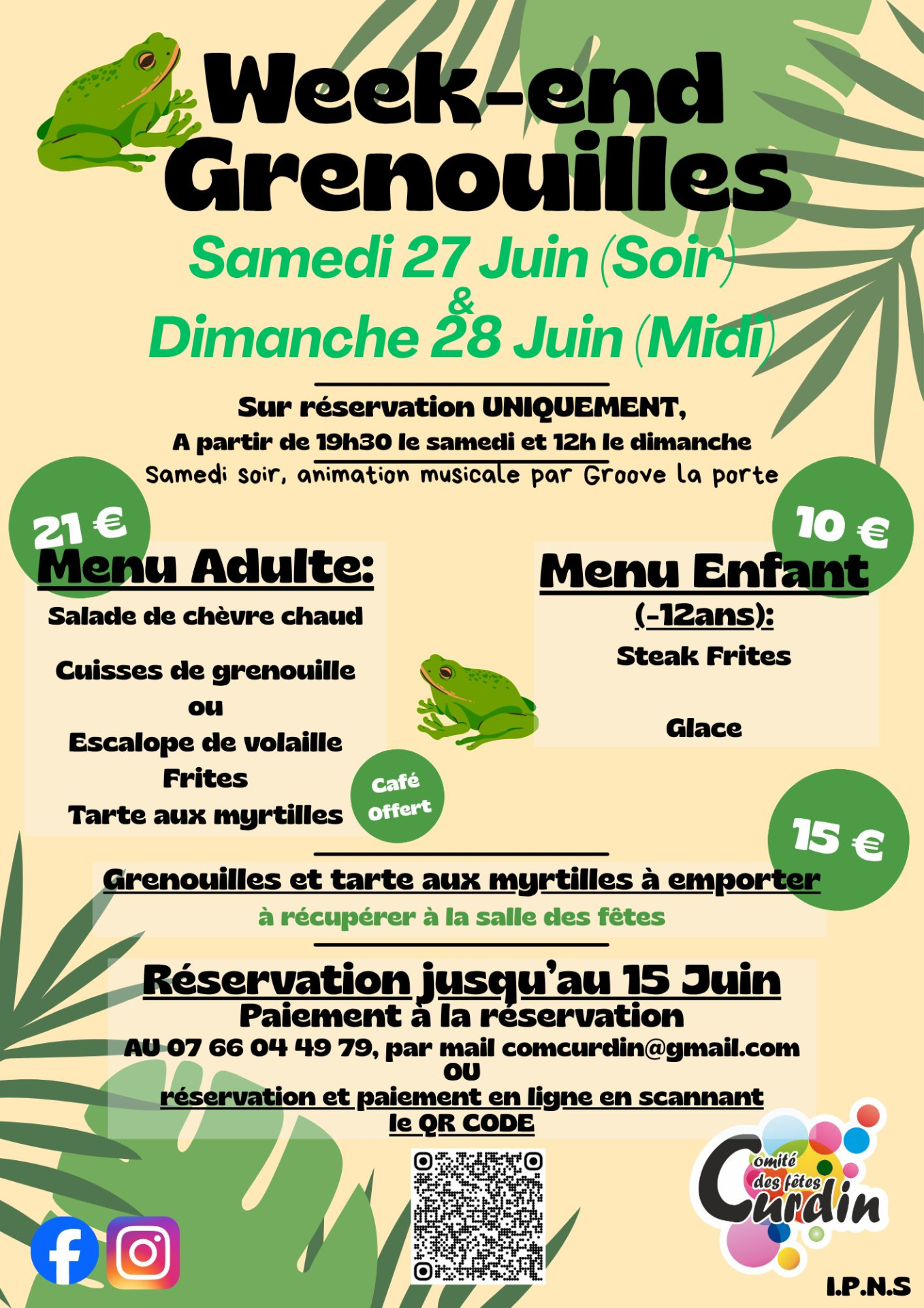 Week-end Grenouilles

Samedi 27 Juin (Soir)
&
Dimanche 28 Juin (Midi)

Sur réservation UNIQUEMENT,
A partir de 19h30 le samedi et 12h le dimanche
Samedi soir, animation musicale par Groove la porte

21 €

Menu Adulte:
Salade de chèvre chaud

Cuisses de grenouille
ou
Escalope de volaille
Frites
Tarte aux myrtilles

Café offert

10 €

Menu Enfant
(-12ans):
Steak Frites

Glace

15 €

Grenouilles et tarte aux myrtilles à emporter
à récupérer à la salle des fêtes

Réservation jusqu'au 15 Juin
Paiement à la réservation
AU 07 66 04 49 79, par mail comcurdin@gmail.com
OU
réservation et paiement en ligne en scannant le QR CODE

Comité des fêtes Curdin

I.P.N.S